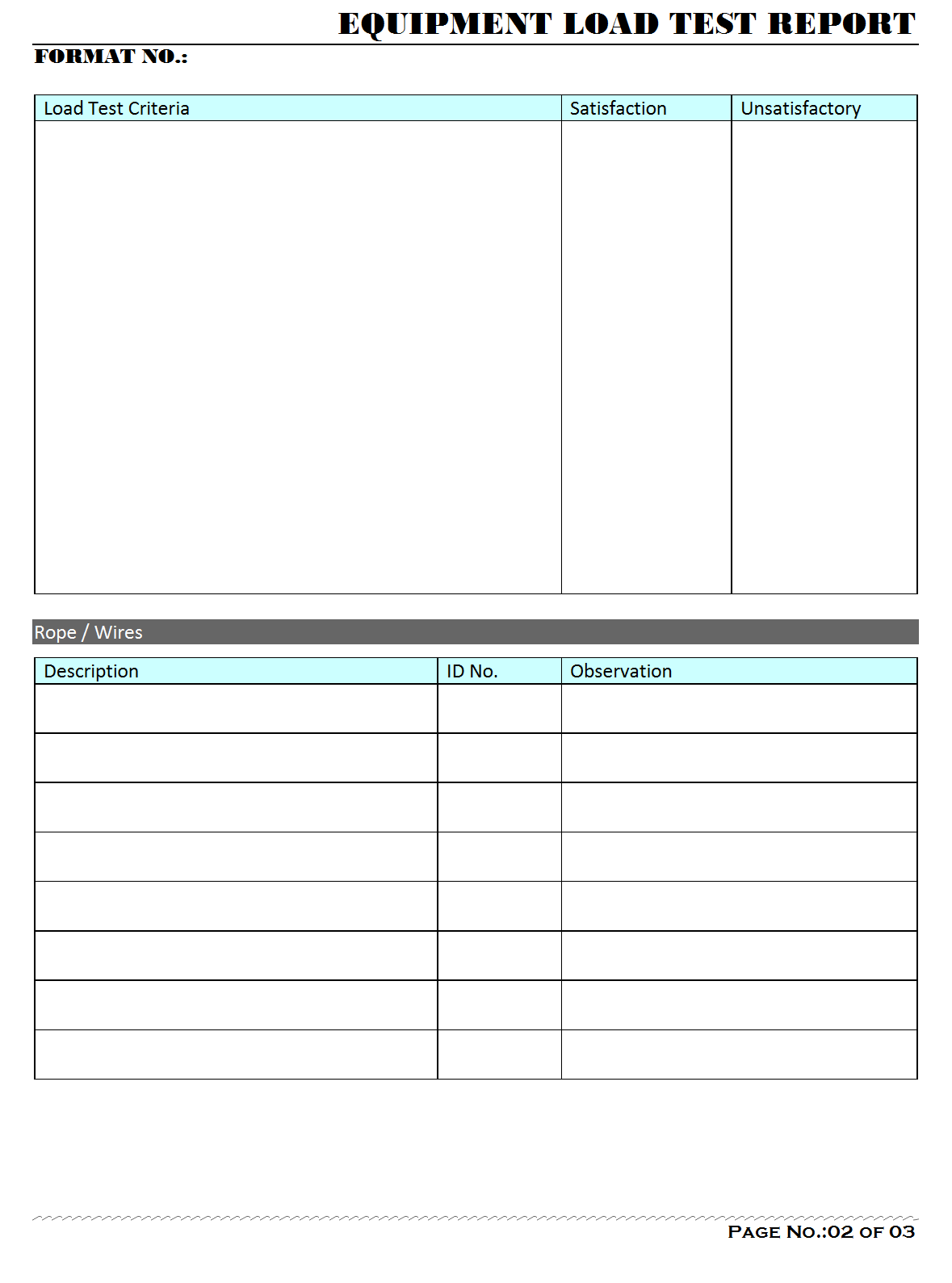 EQUIPMENT LOAD TEST REPORT

FORMAT NO.:

| Load Test Criteria | Satisfaction | Unsatisfactory |
|---|---|---|
| | | |

Rope / Wires

| Description | ID No. | Observation |
|---|---|---|
| | | |
| | | |
| | | |
| | | |
| | | |
| | | |
| | | |
| | | |

PAGE NO.:02 OF 03